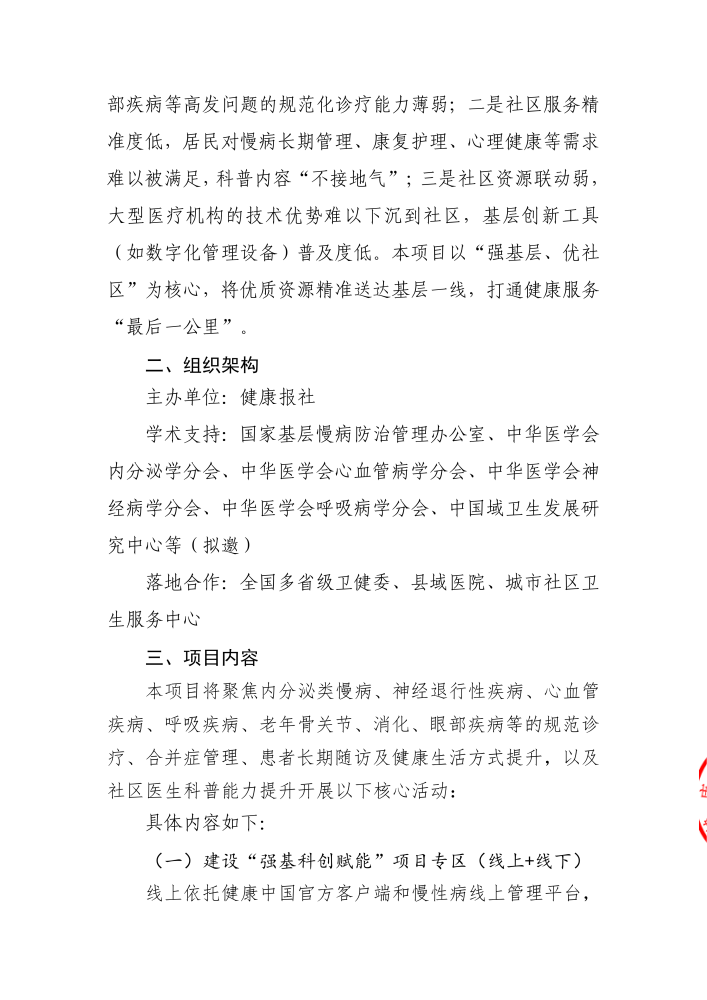 部疾病等高发问题的规范化诊疗能力薄弱；二是社区服务精准度低，居民对慢病长期管理、康复护理、心理健康等需求难以被满足，科普内容“不接地气”；三是社区资源联动弱，大型医疗机构的技术优势难以下沉到社区，基层创新工具（如数字化管理设备）普及度低。本项目以“强基层、优社区”为核心，将优质资源精准送达基层一线，打通健康服务“最后一公里”。

二、组织架构

主办单位：健康报社

学术支持：国家基层慢病防治管理办公室、中华医学会内分泌学分会、中华医学会心血管病学分会、中华医学会神经病学分会、中华医学会呼吸病学分会、中国域卫生发展研究中心等（拟邀）

落地合作：全国多省级卫健委、县域医院、城市社区卫生服务中心

三、项目内容

本项目将聚焦内分泌类慢病、神经退行性疾病、心血管疾病、呼吸疾病、老年骨关节、消化、眼部疾病等的规范诊疗、合并症管理、患者长期随访及健康生活方式提升，以及社区医生科普能力提升开展以下核心活动：

具体内容如下：

（一）建设“强基科创赋能”项目专区（线上+线下）

线上依托健康中国官方客户端和慢性病线上管理平台，